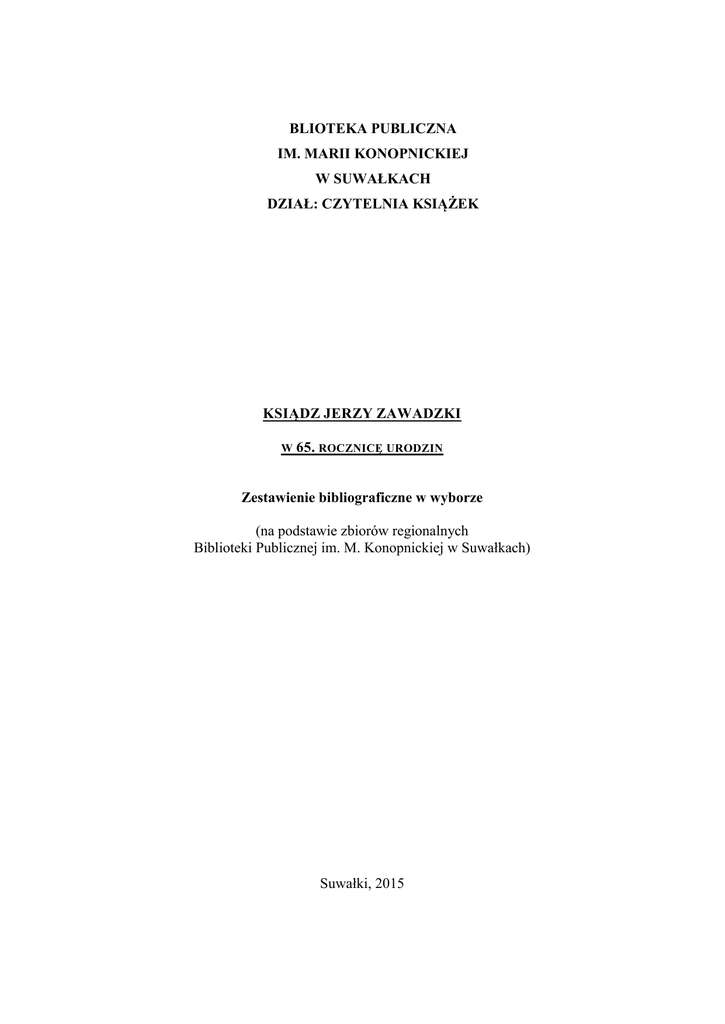 BLIOTEKA PUBLICZNA
IM. MARII KONOPNICKIEJ
W SUWAŁKACH
DZIAŁ: CZYTELNIA KSIĄŻEK

KSIĄDZ JERZY ZAWADZKI

W 65. ROCZNICĘ URODZIN

Zestawienie bibliograficzne w wyborze

(na podstawie zbiorów regionalnych
Biblioteki Publicznej im. M. Konopnickiej w Suwałkach)

Suwałki, 2015